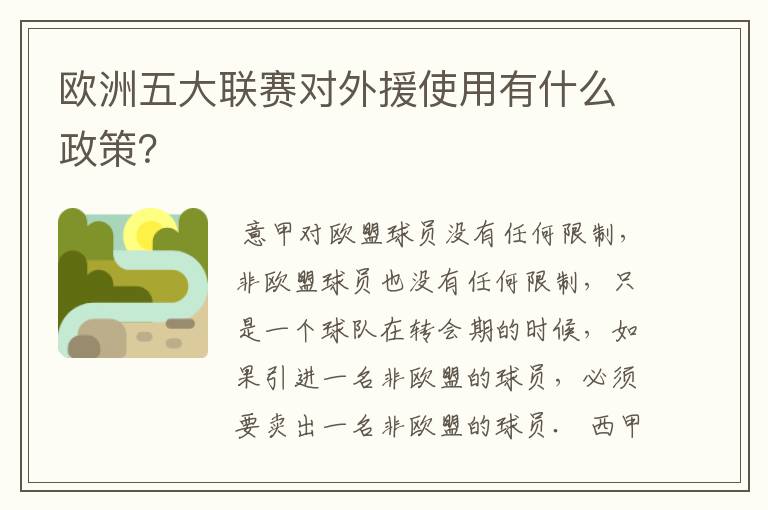 欧洲五大联赛对外援使用有什么政策?

意甲对欧盟球员没有任何限制，非欧盟球员也没有任何限制，只是一个球队在转会期的时候，如果引进一名非欧盟的球员，必须要卖出一名非欧盟的球员． 西甲